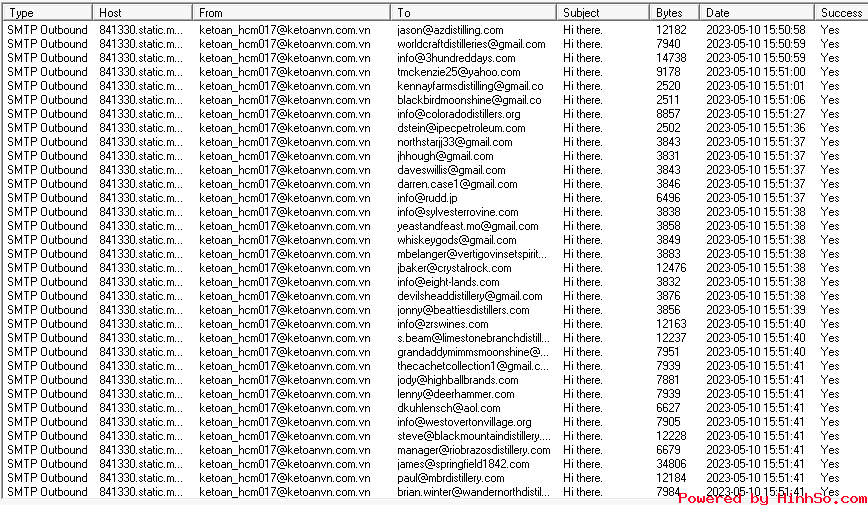 | Type | Host | From | To | Subject | Bytes | Date | Success |
|---|---|---|---|---|---|---|---|
| SMTP Outbound | 841330.static.m... | ketoan_hcm017@ketoanvn.com.vn | jason@azdistilling.com | Hi there. | 12182 | 2023-05-10 15:50:58 | Yes |
| SMTP Outbound | 841330.static.m... | ketoan_hcm017@ketoanvn.com.vn | worldcraftdistilleries@gmail.com | Hi there. | 7940 | 2023-05-10 15:50:59 | Yes |
| SMTP Outbound | 841330.static.m... | ketoan_hcm017@ketoanvn.com.vn | info@3hundreddays.com | Hi there. | 14738 | 2023-05-10 15:50:59 | Yes |
| SMTP Outbound | 841330.static.m... | ketoan_hcm017@ketoanvn.com.vn | tmckenzie25@yahoo.com | Hi there. | 9178 | 2023-05-10 15:51:00 | Yes |
| SMTP Outbound | 841330.static.m... | ketoan_hcm017@ketoanvn.com.vn | kennayfarmsdistilling@gmail.co | Hi there. | 2520 | 2023-05-10 15:51:01 | Yes |
| SMTP Outbound | 841330.static.m... | ketoan_hcm017@ketoanvn.com.vn | blackbirdmoonshine@gmail.co | Hi there. | 2511 | 2023-05-10 15:51:06 | Yes |
| SMTP Outbound | 841330.static.m... | ketoan_hcm017@ketoanvn.com.vn | info@coloradodistillers.org | Hi there. | 8857 | 2023-05-10 15:51:27 | Yes |
| SMTP Outbound | 841330.static.m... | ketoan_hcm017@ketoanvn.com.vn | dstein@ipecpetroleum.com | Hi there. | 2502 | 2023-05-10 15:51:36 | Yes |
| SMTP Outbound | 841330.static.m... | ketoan_hcm017@ketoanvn.com.vn | northstarjj33@gmail.com | Hi there. | 3843 | 2023-05-10 15:51:37 | Yes |
| SMTP Outbound | 841330.static.m... | ketoan_hcm017@ketoanvn.com.vn | jhhough@gmail.com | Hi there. | 3831 | 2023-05-10 15:51:37 | Yes |
| SMTP Outbound | 841330.static.m... | ketoan_hcm017@ketoanvn.com.vn | daveswillis@gmail.com | Hi there. | 3843 | 2023-05-10 15:51:37 | Yes |
| SMTP Outbound | 841330.static.m... | ketoan_hcm017@ketoanvn.com.vn | darren.case1@gmail.com | Hi there. | 3846 | 2023-05-10 15:51:37 | Yes |
| SMTP Outbound | 841330.static.m... | ketoan_hcm017@ketoanvn.com.vn | info@rudd.jp | Hi there. | 6496 | 2023-05-10 15:51:37 | Yes |
| SMTP Outbound | 841330.static.m... | ketoan_hcm017@ketoanvn.com.vn | info@sylvesterrovine.com | Hi there. | 3838 | 2023-05-10 15:51:38 | Yes |
| SMTP Outbound | 841330.static.m... | ketoan_hcm017@ketoanvn.com.vn | yeastandfeast.mo@gmail.com | Hi there. | 3858 | 2023-05-10 15:51:38 | Yes |
| SMTP Outbound | 841330.static.m... | ketoan_hcm017@ketoanvn.com.vn | whiskeygods@gmail.com | Hi there. | 3849 | 2023-05-10 15:51:38 | Yes |
| SMTP Outbound | 841330.static.m... | ketoan_hcm017@ketoanvn.com.vn | mbelanger@vertigovinsetspirit... | Hi there. | 3883 | 2023-05-10 15:51:38 | Yes |
| SMTP Outbound | 841330.static.m... | ketoan_hcm017@ketoanvn.com.vn | jbaker@crystalrock.com | Hi there. | 12476 | 2023-05-10 15:51:38 | Yes |
| SMTP Outbound | 841330.static.m... | ketoan_hcm017@ketoanvn.com.vn | info@eight-lands.com | Hi there. | 3832 | 2023-05-10 15:51:38 | Yes |
| SMTP Outbound | 841330.static.m... | ketoan_hcm017@ketoanvn.com.vn | devilsheaddistillery@gmail.com | Hi there. | 3876 | 2023-05-10 15:51:38 | Yes |
| SMTP Outbound | 841330.static.m... | ketoan_hcm017@ketoanvn.com.vn | jonny@beattiesdistillers.com | Hi there. | 3856 | 2023-05-10 15:51:39 | Yes |
| SMTP Outbound | 841330.static.m... | ketoan_hcm017@ketoanvn.com.vn | info@zrswines.com | Hi there. | 12163 | 2023-05-10 15:51:40 | Yes |
| SMTP Outbound | 841330.static.m... | ketoan_hcm017@ketoanvn.com.vn | s.beam@limestonebranchdistill... | Hi there. | 12237 | 2023-05-10 15:51:40 | Yes |
| SMTP Outbound | 841330.static.m... | ketoan_hcm017@ketoanvn.com.vn | grandaddymimmsmoonshine@... | Hi there. | 7951 | 2023-05-10 15:51:40 | Yes |
| SMTP Outbound | 841330.static.m... | ketoan_hcm017@ketoanvn.com.vn | thecachetcollection1@gmail.c... | Hi there. | 7939 | 2023-05-10 15:51:41 | Yes |
| SMTP Outbound | 841330.static.m... | ketoan_hcm017@ketoanvn.com.vn | jody@highballbrands.com | Hi there. | 7881 | 2023-05-10 15:51:41 | Yes |
| SMTP Outbound | 841330.static.m... | ketoan_hcm017@ketoanvn.com.vn | lenny@deerhammer.com | Hi there. | 7939 | 2023-05-10 15:51:41 | Yes |
| SMTP Outbound | 841330.static.m... | ketoan_hcm017@ketoanvn.com.vn | dkuhlensch@aol.com | Hi there. | 6627 | 2023-05-10 15:51:41 | Yes |
| SMTP Outbound | 841330.static.m... | ketoan_hcm017@ketoanvn.com.vn | info@westovertonvillage.org | Hi there. | 7905 | 2023-05-10 15:51:41 | Yes |
| SMTP Outbound | 841330.static.m... | ketoan_hcm017@ketoanvn.com.vn | steve@blackmountaindistillery.... | Hi there. | 12228 | 2023-05-10 15:51:41 | Yes |
| SMTP Outbound | 841330.static.m... | ketoan_hcm017@ketoanvn.com.vn | manager@riobrazosdistillery.com | Hi there. | 6679 | 2023-05-10 15:51:41 | Yes |
| SMTP Outbound | 841330.static.m... | ketoan_hcm017@ketoanvn.com.vn | james@springfield1842.com | Hi there. | 34806 | 2023-05-10 15:51:41 | Yes |
| SMTP Outbound | 841330.static.m... | ketoan_hcm017@ketoanvn.com.vn | paul@mbrdistillery.com | Hi there. | 12184 | 2023-05-10 15:51:41 | Yes |
| SMTP Outbound | 841330.static.m... | ketoan_hcm017@ketoanvn.com.vn | brian.winter@wandernorthdistil... | Hi there. | 7984 | 2023-05-10 15:51:41 | Yes |

Powered by HinhSo.com